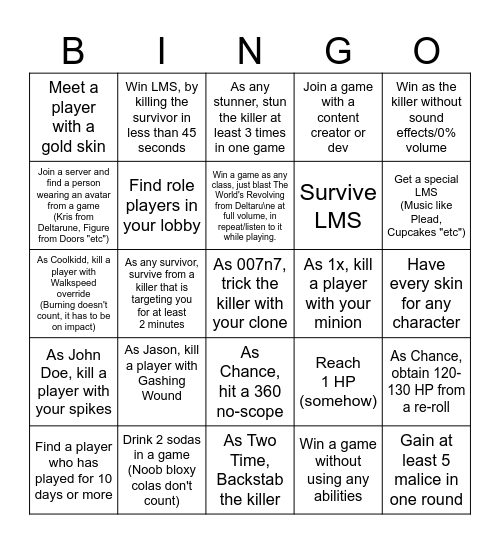 | B | I | N | G | O |
|---|---|---|---|---|
| Meet a player with a gold skin | Win LMS, by killing the survivor in less than 45 seconds | As any stunner, stun the killer at least 3 times in one game | Join a game with a content creator or dev | Win as the killer without sound effects/0% volume |
| Join a server and find a person wearing an avatar from a game (Kris from Deltarune, Figure from Doors "etc") | Find role players in your lobby | Win a game as any class, just blast The World's Revolving from Deltaru\ne at full volume, in repeat/listen to it while playing. | Survive LMS | Get a special LMS (Music like Plead, Cupcakes "etc") |
| As Coolkidd, kill a player with Walkspeed override (Burning doesn't count, it has to be on impact) | As any survivor, survive from a killer that is targeting you for at least 2 minutes | As 007n7, trick the killer with your clone | As 1x, kill a player with your minion | Have every skin for any character |
| As John Doe, kill a player with your spikes | As Jason, kill a player with Gashing Wound | As Chance, hit a 360 no-scope | Reach 1 HP (somehow) | As Chance, obtain 120-130 HP from a re-roll |
| Find a player who has played for 10 days or more | Drink 2 sodas in a game (Noob bloxy colas don't count) | As Two Time, Backstab the killer | Win a game without using any abilities | Gain at least 5 malice in one round |